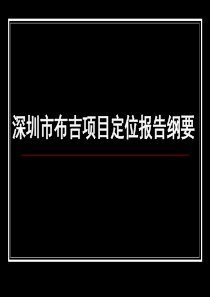 深圳市布吉项目定位报告纲要